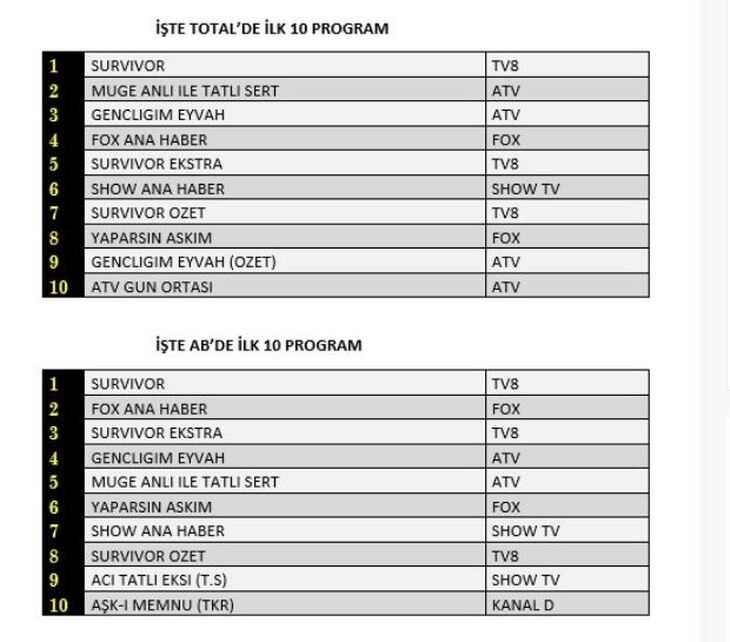 İŞTE TOTAL'DE İLK 10 PROGRAM

| | | |
|---|---|---|
| 1 | SURVIVOR | TV8 |
| 2 | MUGE ANLI ILE TATLI SERT | ATV |
| 3 | GENCLIGIM EYVAH | ATV |
| 4 | FOX ANA HABER | FOX |
| 5 | SURVIVOR EKSTRA | TV8 |
| 6 | SHOW ANA HABER | SHOW TV |
| 7 | SURVIVOR OZET | TV8 |
| 8 | YAPARSIN ASKIM | FOX |
| 9 | GENCLIGIM EYVAH (OZET) | ATV |
| 10 | ATV GUN ORTASI | ATV |

İŞTE AB'DE İLK 10 PROGRAM

| | | |
|---|---|---|
| 1 | SURVIVOR | TV8 |
| 2 | FOX ANA HABER | FOX |
| 3 | SURVIVOR EKSTRA | TV8 |
| 4 | GENCLIGIM EYVAH | ATV |
| 5 | MUGE ANLI ILE TATLI SERT | ATV |
| 6 | YAPARSIN ASKIM | FOX |
| 7 | SHOW ANA HABER | SHOW TV |
| 8 | SURVIVOR OZET | TV8 |
| 9 | ACI TATLI EKSI (T.S) | SHOW TV |
| 10 | AŞK-I MEMNU (TKR) | KANAL D |